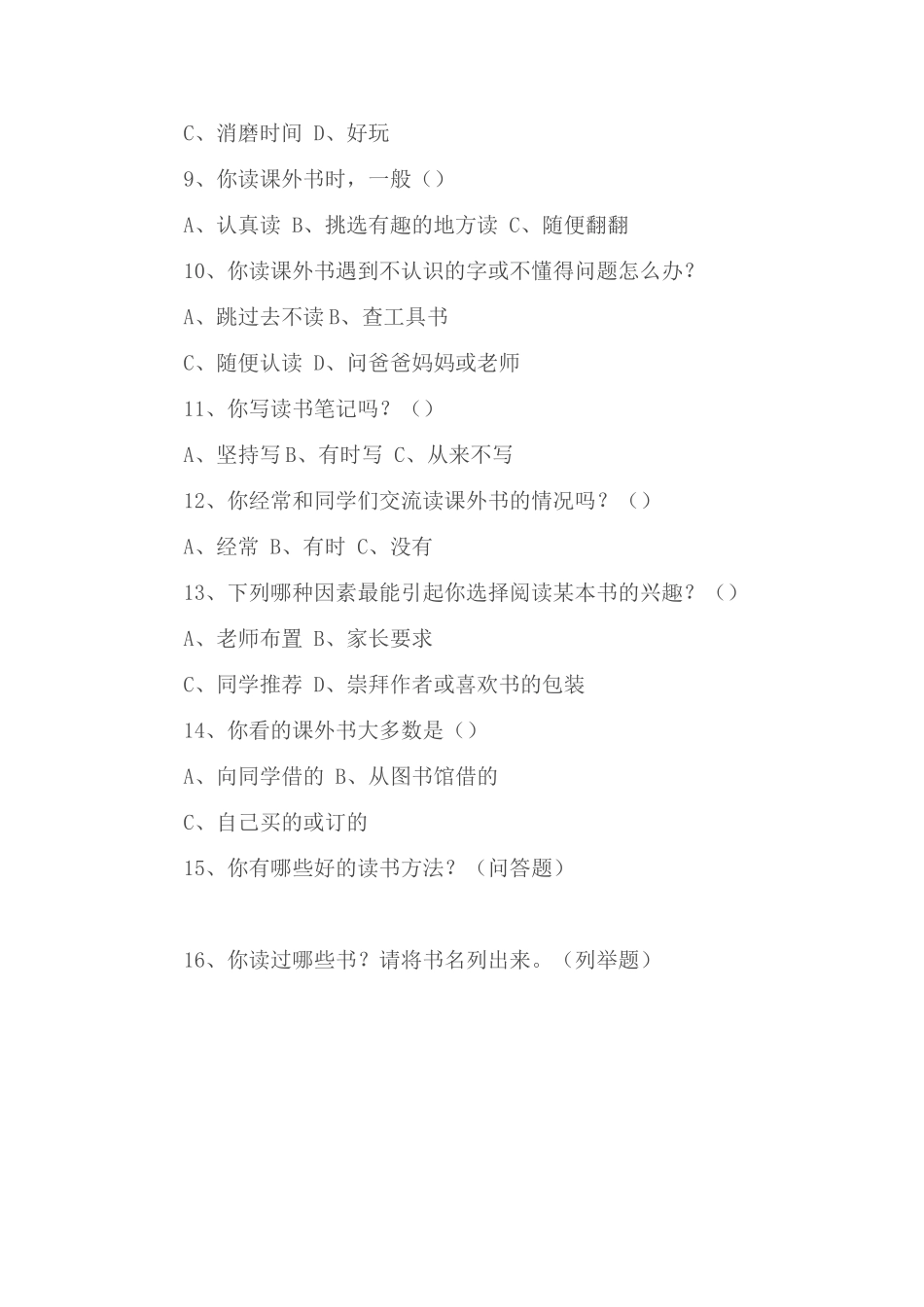 C、消磨时间 D、好玩

9、你读课外书时，一般（）

A、认真读 B、挑选有趣的地方读 C、随便翻翻

10、你读课外书遇到不认识的字或不懂得问题怎么办？

A、跳过去不读 B、查工具书

C、随便认读 D、问爸爸妈妈或老师

11、你写读书笔记吗？（）

A、坚持写 B、有时写 C、从来不写

12、你经常和同学们交流读课外书的情况吗？（）

A、经常 B、有时 C、没有

13、下列哪种因素最能引起你选择阅读某本书的兴趣？（）

A、老师布置 B、家长要求

C、同学推荐 D、崇拜作者或喜欢书的包装

14、你看的课外书大多数是（）

A、向同学借的 B、从图书馆借的

C、自己买的或订的

15、你有哪些好的读书方法？（问答题）

16、你读过哪些书？请将书名列出来。（列举题）